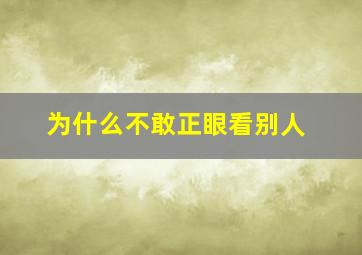 为什么不敢正眼看别人